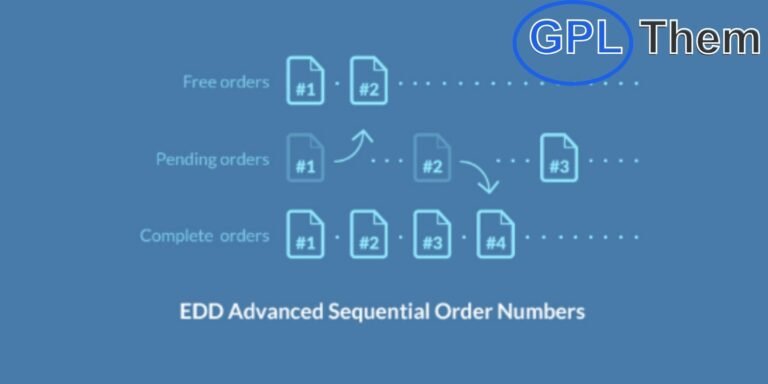 GPL Them

Free orders #1 #2

Pending orders #1 #2 #3

Complete orders #1 #2 #3 #4

EDD Advanced Sequential Order Numbers